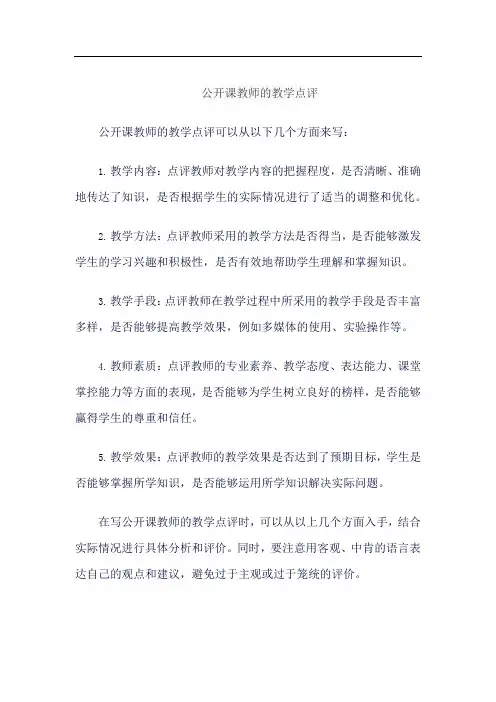 公开课教师的教学点评

公开课教师的教学点评可以从以下几个方面来写：

1. 教学内容：点评教师对教学内容的把握程度，是否清晰、准确地传达了知识，是否根据学生的实际情况进行了适当的调整和优化。

2. 教学方法：点评教师采用的教学方法是否得当，是否能够激发学生的学习兴趣和积极性，是否有效地帮助学生理解和掌握知识。

3. 教学手段：点评教师在教学过程中所采用的教学手段是否丰富多样，是否能够提高教学效果，例如多媒体的使用、实验操作等。

4. 教师素质：点评教师的专业素养、教学态度、表达能力、课堂掌控能力等方面的表现，是否能够为学生树立良好的榜样，是否能够赢得学生的尊重和信任。

5. 教学效果：点评教师的教学效果是否达到了预期目标，学生是否能够掌握所学知识，是否能够运用所学知识解决实际问题。

在写公开课教师的教学点评时，可以从以上几个方面入手，结合实际情况进行具体分析和评价。同时，要注意用客观、中肯的语言表达自己的观点和建议，避免过于主观或过于笼统的评价。